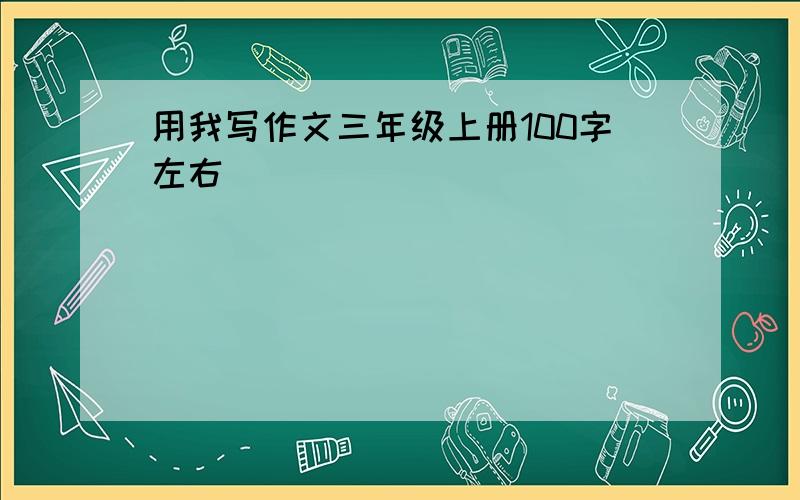 用我写作文三年级上册100字左右